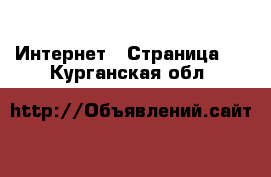 Интернет   Страница
Курганская обл

http://Объявлений.сайт